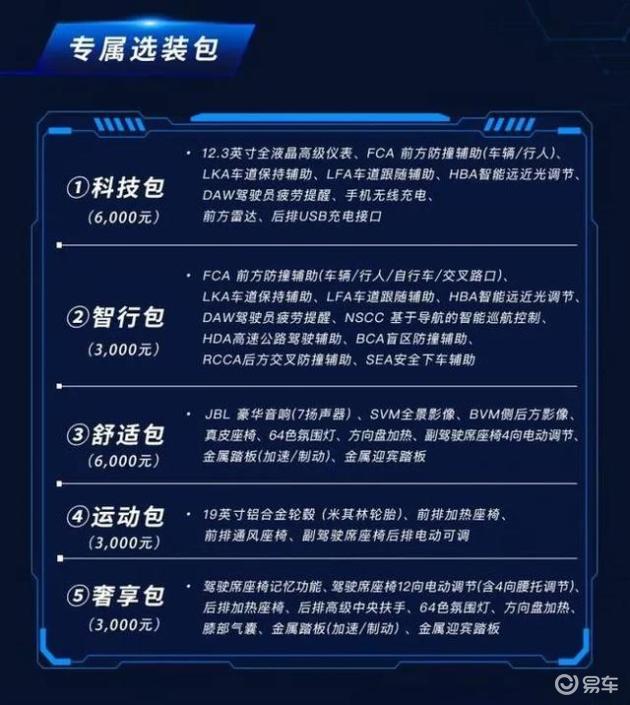 专属选装包

①科技包
（6,000元）

• 12.3英寸全液晶高级仪表、FCA 前方防撞辅助(车辆/行人)、LKA车道保持辅助、LFA车道跟随辅助、HBA智能远近光调节、DAW驾驶员疲劳提醒、手机无线充电、前方雷达、后排USB充电接口

②智行包
（3,000元）

• FCA 前方防撞辅助(车辆/行人/自行车/交叉路口)、LKA车道保持辅助、LFA车道跟随辅助、HBA智能远近光调节、DAW驾驶员疲劳提醒、NSCC 基于导航的智能巡航控制、HDA高速公路驾驶辅助、BCA盲区防撞辅助、RCCA后方交叉防撞辅助、SEA安全下车辅助

③舒适包
（6,000元）

• JBL 豪华音响(7扬声器)、SVM全景影像、BVM侧后方影像、真皮座椅、64色氛围灯、方向盘加热、副驾驶席座椅4向电动调节、金属踏板(加速/制动)、金属迎宾踏板

④运动包
（3,000元）

• 19英寸铝合金轮毂（米其林轮胎）、前排加热座椅、前排通风座椅、副驾驶席座椅后排电动可调

⑤奢享包
（3,000元）

• 驾驶席座椅记忆功能、驾驶席座椅12向电动调节(含4向腰托调节)、后排加热座椅、后排高级中央扶手、64色氛围灯、方向盘加热、膝部气囊、金属踏板(加速/制动)、金属迎宾踏板

易车